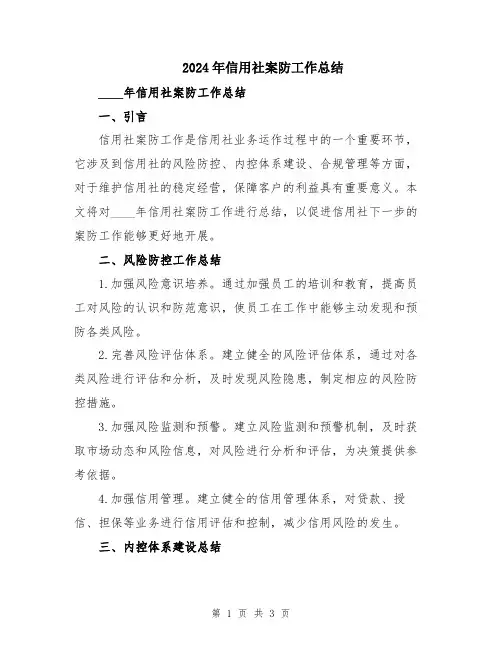 2024年信用社案防工作总结

____年信用社案防工作总结

一、引言

信用社案防工作是信用社业务运作过程中的一个重要环节，它涉及到信用社的风险防控、内控体系建设、合规管理等方面，对于维护信用社的稳定经营，保障客户的利益具有重要意义。本文将对____年信用社案防工作进行总结，以促进信用社下一步的案防工作能够更好地开展。

二、风险防控工作总结

1.加强风险意识培养。通过加强员工的培训和教育，提高员工对风险的认识和防范意识，使员工在工作中能够主动发现和预防各类风险。

2.完善风险评估体系。建立健全的风险评估体系，通过对各类风险进行评估和分析，及时发现风险隐患，制定相应的风险防控措施。

3.加强风险监测和预警。建立风险监测和预警机制，及时获取市场动态和风险信息，对风险进行分析和评估，为决策提供参考依据。

4.加强信用管理。建立健全的信用管理体系，对贷款、授信、担保等业务进行信用评估和控制，减少信用风险的发生。

三、内控体系建设总结

第 1 页 共 3 页